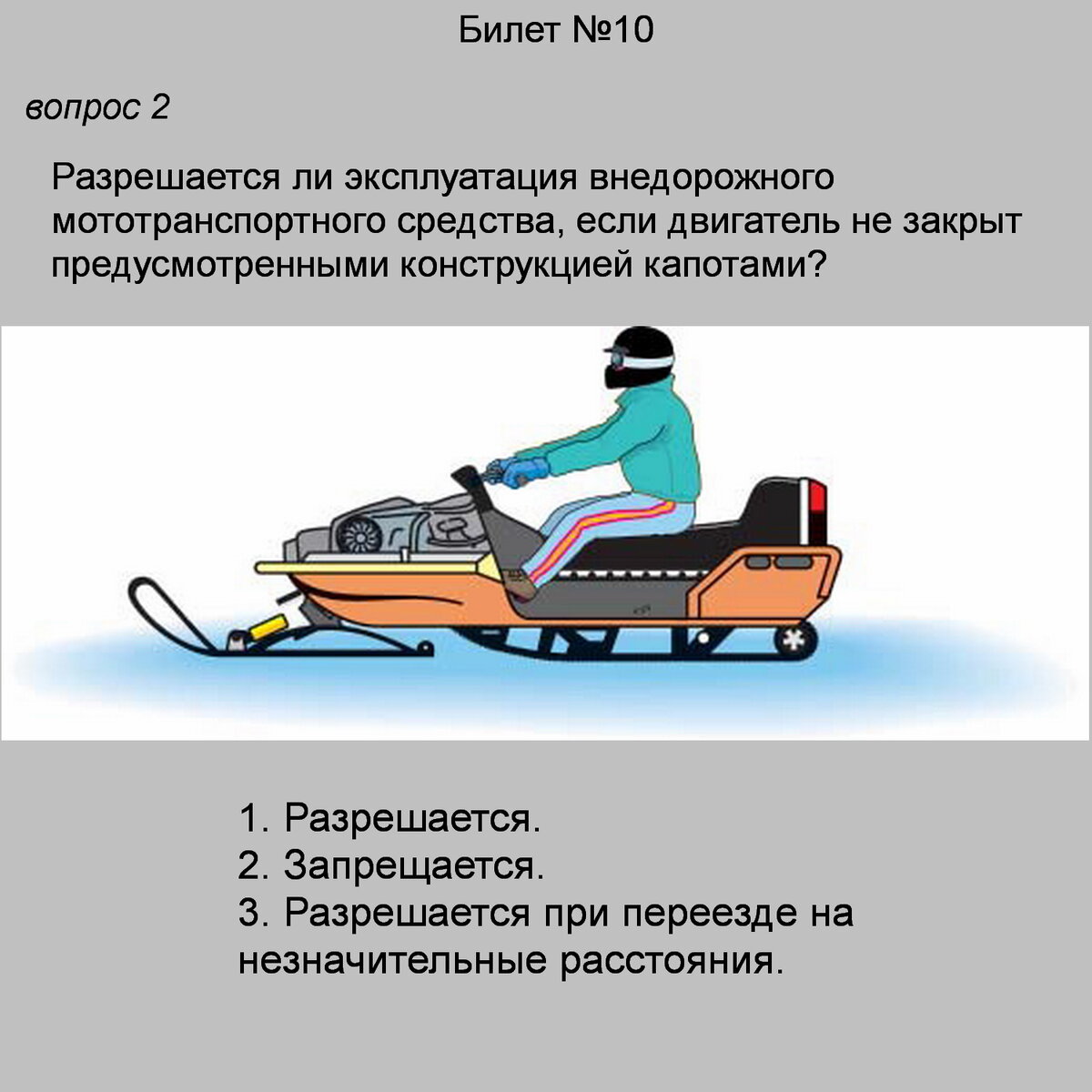 Билет №10

вопрос 2

Разрешается ли эксплуатация внедорожного мототранспортного средства, если двигатель не закрыт предусмотренными конструкцией капотами?

1. Разрешается.
2. Запрещается.
3. Разрешается при переезде на незначительные расстояния.